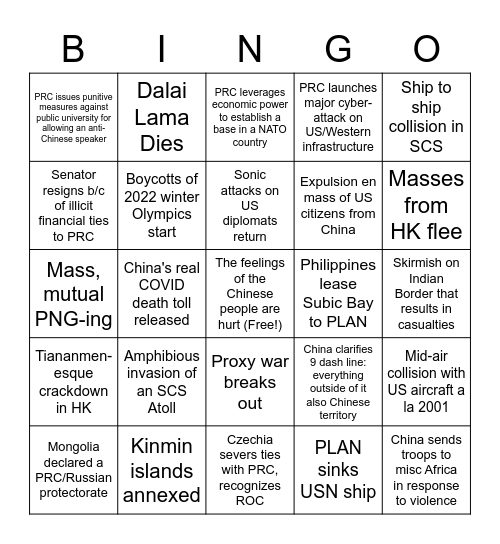 | B | I | N | G | O |
|---|---|---|---|---|
| PRC issues punitive measures against public university for allowing an anti-Chinese speaker | Dalai Lama Dies | PRC leverages economic power to establish a base in a NATO country | PRC launches major cyber-attack on US/Western infrastructure | Ship to ship collision in SCS |
| Senator resigns b/c of illicit financial ties to PRC | Boycotts of 2022 winter Olympics start | Sonic attacks on US diplomats return | Expulsion en mass of US citizens from China | Masses from HK flee |
| Mass, mutual PNG-ing | China's real COVID death toll released | The feelings of the Chinese people are hurt (Free!) | Philippines lease Subic Bay to PLAN | Skirmish on Indian Border that results in casualties |
| Tiananmen-esque crackdown in HK | Amphibious invasion of an SCS Atoll | Proxy war breaks out | China clarifies 9 dash line: everything outside of it also Chinese territory | Mid-air collision with US aircraft a la 2001 |
| Mongolia declared a PRC/Russian protectorate | Kinmin islands annexed | Czechia severs ties with PRC, recognizes ROC | PLAN sinks USN ship | China sends troops to misc Africa in response to violence |